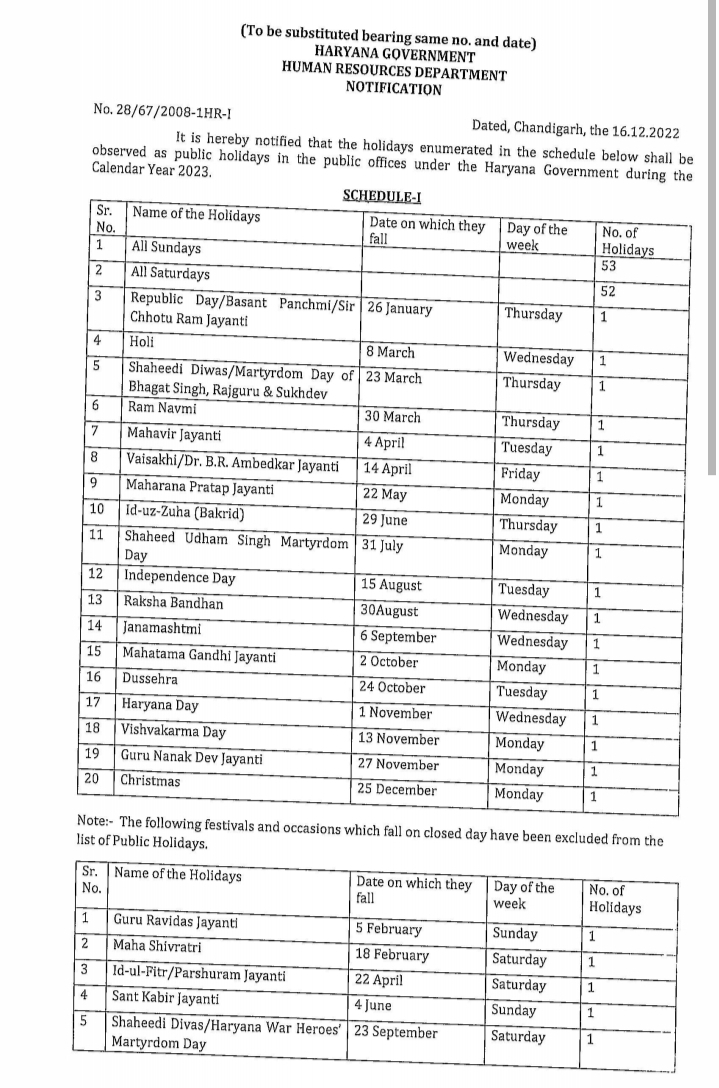 (To be substituted bearing same no. and date)
HARYANA GOVERNMENT
HUMAN RESOURCES DEPARTMENT
NOTIFICATION

No. 28/67/2008-1HR-I

Dated, Chandigarh, the 16.12.2022

It is hereby notified that the holidays enumerated in the schedule below shall be observed as public holidays in the public offices under the Haryana Government during the Calendar Year 2023.

SCHEDULE-I

| Sr. No. | Name of the Holidays | Date on which they fall | Day of the week | No. of Holidays |
|---|---|---|---|---|
| 1 | All Sundays | | | 53 |
| 2 | All Saturdays | | | 52 |
| 3 | Republic Day/Basant Panchmi/Sir Chhotu Ram Jayanti | 26 January | Thursday | 1 |
| 4 | Holi | 8 March | Wednesday | 1 |
| 5 | Shaheedi Diwas/Martyrdom Day of Bhagat Singh, Rajguru & Sukhdev | 23 March | Thursday | 1 |
| 6 | Ram Navmi | 30 March | Thursday | 1 |
| 7 | Mahavir Jayanti | 4 April | Tuesday | 1 |
| 8 | Vaisakhi/Dr. B.R. Ambedkar Jayanti | 14 April | Friday | 1 |
| 9 | Maharana Pratap Jayanti | 22 May | Monday | 1 |
| 10 | Id-uz-Zuha (Bakrid) | 29 June | Thursday | 1 |
| 11 | Shaheed Udham Singh Martyrdom Day | 31 July | Monday | 1 |
| 12 | Independence Day | 15 August | Tuesday | 1 |
| 13 | Raksha Bandhan | 30August | Wednesday | 1 |
| 14 | Janamashtmi | 6 September | Wednesday | 1 |
| 15 | Mahatama Gandhi Jayanti | 2 October | Monday | 1 |
| 16 | Dussehra | 24 October | Tuesday | 1 |
| 17 | Haryana Day | 1 November | Wednesday | 1 |
| 18 | Vishvakarma Day | 13 November | Monday | 1 |
| 19 | Guru Nanak Dev Jayanti | 27 November | Monday | 1 |
| 20 | Christmas | 25 December | Monday | 1 |

Note:- The following festivals and occasions which fall on closed day have been excluded from the list of Public Holidays.

| Sr. No. | Name of the Holidays | Date on which they fall | Day of the week | No. of Holidays |
|---|---|---|---|---|
| 1 | Guru Ravidas Jayanti | 5 February | Sunday | 1 |
| 2 | Maha Shivratri | 18 February | Saturday | 1 |
| 3 | Id-ul-Fitr/Parshuram Jayanti | 22 April | Saturday | 1 |
| 4 | Sant Kabir Jayanti | 4 June | Sunday | 1 |
| 5 | Shaheedi Divas/Haryana War Heroes' Martyrdom Day | 23 September | Saturday | 1 |